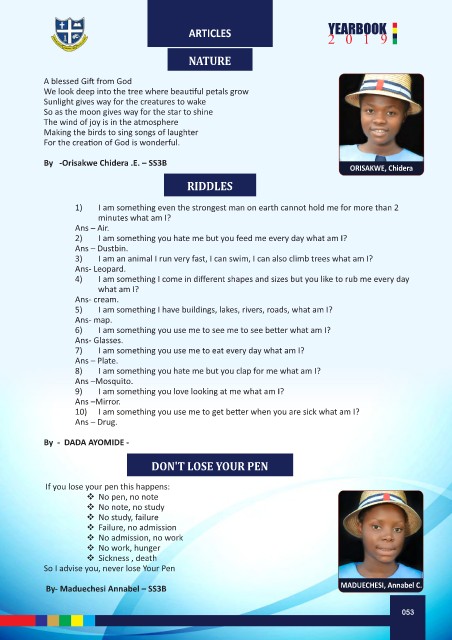 ARTICLES

YEARBOOK
2019

NATURE

A blessed Gift from God
We look deep into the tree where beautiful petals grow
Sunlight gives way for the creatures to wake
So as the moon gives way for the star to shine
The wind of joy is in the atmosphere
Making the birds to sing songs of laughter
For the creation of God is wonderful.

By -Orisakwe Chidera .E. – SS3B

ORISAKWE, Chidera

RIDDLES

1) I am something even the strongest man on earth cannot hold me for more than 2 minutes what am I?
Ans – Air.
2) I am something you hate me but you feed me every day what am I?
Ans – Dustbin.
3) I am an animal I run very fast, I can swim, I can also climb trees what am I?
Ans- Leopard.
4) I am something I come in different shapes and sizes but you like to rub me every day what am I?
Ans- cream.
5) I am something I have buildings, lakes, rivers, roads, what am I?
Ans- map.
6) I am something you use me to see me to see better what am I?
Ans- Glasses.
7) I am something you use me to eat every day what am I?
Ans – Plate.
8) I am something you hate me but you clap for me what am I?
Ans –Mosquito.
9) I am something you love looking at me what am I?
Ans –Mirror.
10) I am something you use me to get better when you are sick what am I?
Ans – Drug.

By - DADA AYOMIDE -

DON'T LOSE YOUR PEN

If you lose your pen this happens:
❖ No pen, no note
❖ No note, no study
❖ No study, failure
❖ Failure, no admission
❖ No admission, no work
❖ No work, hunger
❖ Sickness , death
So I advise you, never lose Your Pen

By- Maduechesi Annabel – SS3B

MADUECHESI, Annabel C.

053